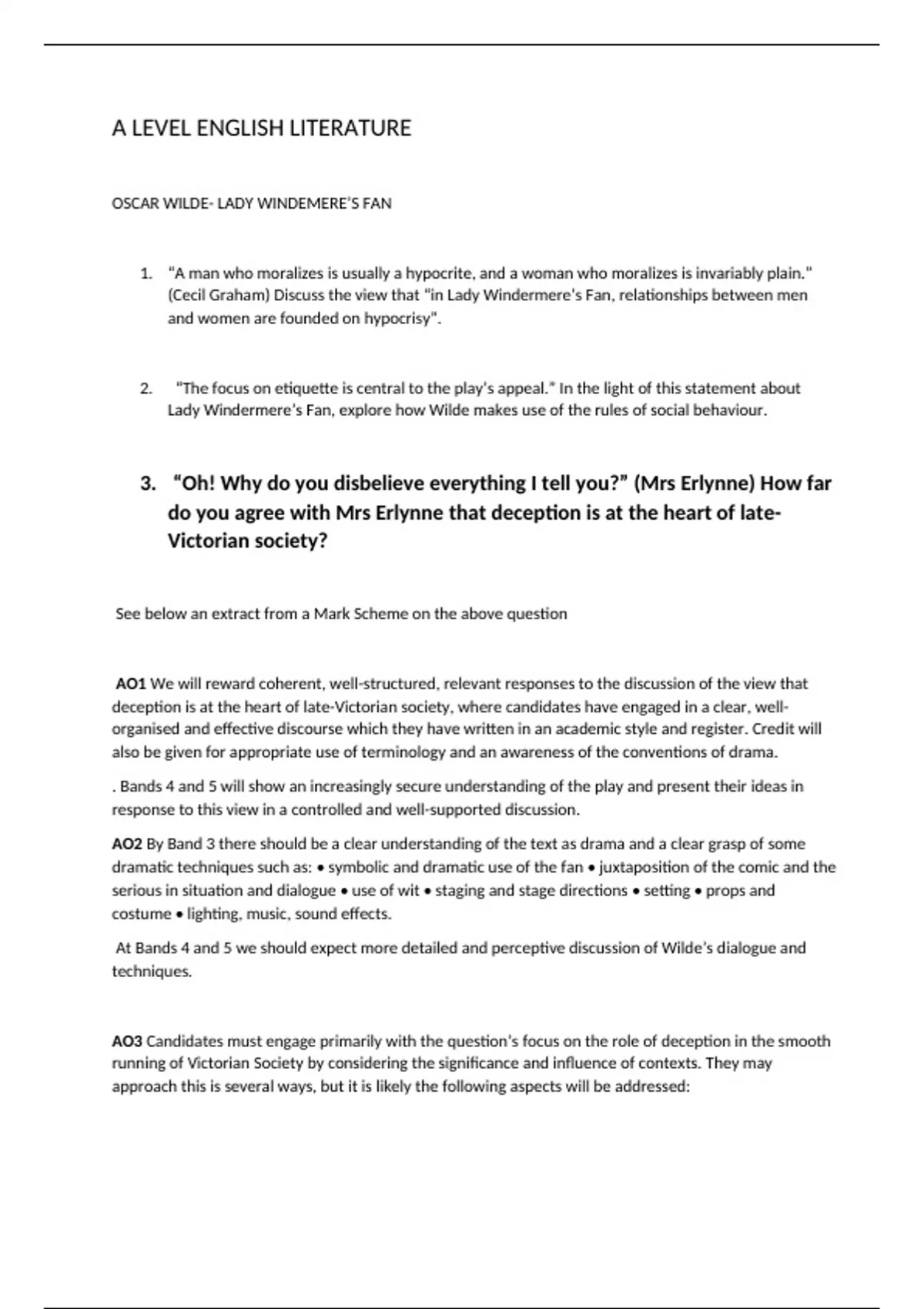 A LEVEL ENGLISH LITERATURE

OSCAR WILDE- LADY WINDEMERE'S FAN

1. "A man who moralizes is usually a hypocrite, and a woman who moralizes is invariably plain." (Cecil Graham) Discuss the view that "in Lady Windermere's Fan, relationships between men and women are founded on hypocrisy".

2. "The focus on etiquette is central to the play's appeal." In the light of this statement about Lady Windermere's Fan, explore how Wilde makes use of the rules of social behaviour.

3. "Oh! Why do you disbelieve everything I tell you?" (Mrs Erlynne) How far do you agree with Mrs Erlynne that deception is at the heart of late-Victorian society?

See below an extract from a Mark Scheme on the above question

AO1 We will reward coherent, well-structured, relevant responses to the discussion of the view that deception is at the heart of late-Victorian society, where candidates have engaged in a clear, well-organised and effective discourse which they have written in an academic style and register. Credit will also be given for appropriate use of terminology and an awareness of the conventions of drama.

. Bands 4 and 5 will show an increasingly secure understanding of the play and present their ideas in response to this view in a controlled and well-supported discussion.

AO2 By Band 3 there should be a clear understanding of the text as drama and a clear grasp of some dramatic techniques such as: • symbolic and dramatic use of the fan • juxtaposition of the comic and the serious in situation and dialogue • use of wit • staging and stage directions • setting • props and costume • lighting, music, sound effects.

At Bands 4 and 5 we should expect more detailed and perceptive discussion of Wilde's dialogue and techniques.

AO3 Candidates must engage primarily with the question's focus on the role of deception in the smooth running of Victorian Society by considering the significance and influence of contexts. They may approach this is several ways, but it is likely the following aspects will be addressed: